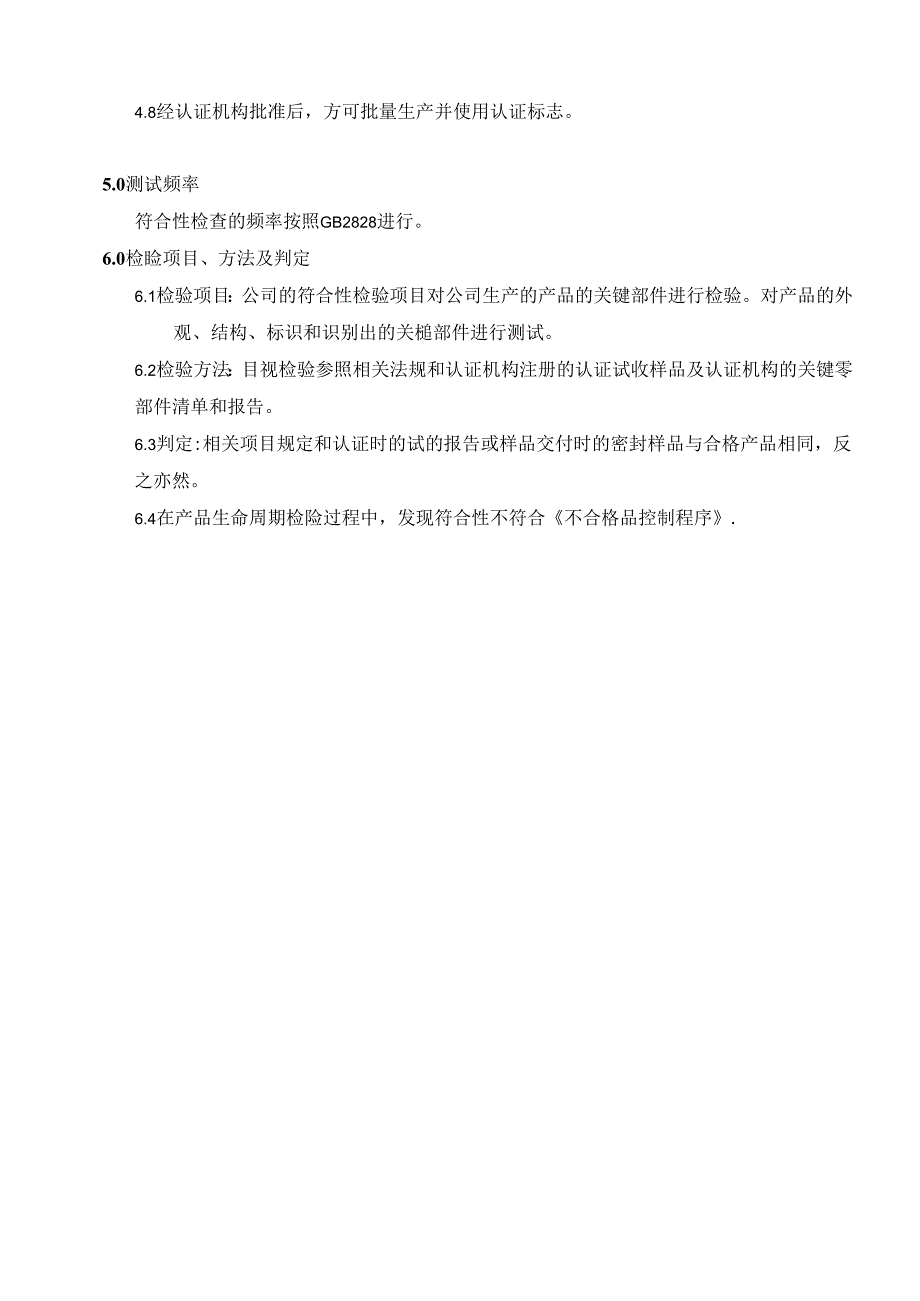 4.8经认证机构批准后，方可批量生产并使用认证标志。

5.0测试频率

符合性检查的频率按照GB2828进行。

6.0检验项目、方法及判定

6.1检验项目：公司的符合性检验项目对公司生产的产品的关键部件进行检验。对产品的外观、结构、标识和识别出的关槌部件进行测试。

6.2检验方法：目视检验参照相关法规和认证机构注册的认证试收样品及认证机构的关键零部件清单和报告。

6.3判定：相关项目规定和认证时的试的报告或样品交付时的密封样品与合格产品相同，反之亦然。

6.4在产品生命周期检险过程中，发现符合性不符合《不合格品控制程序》.